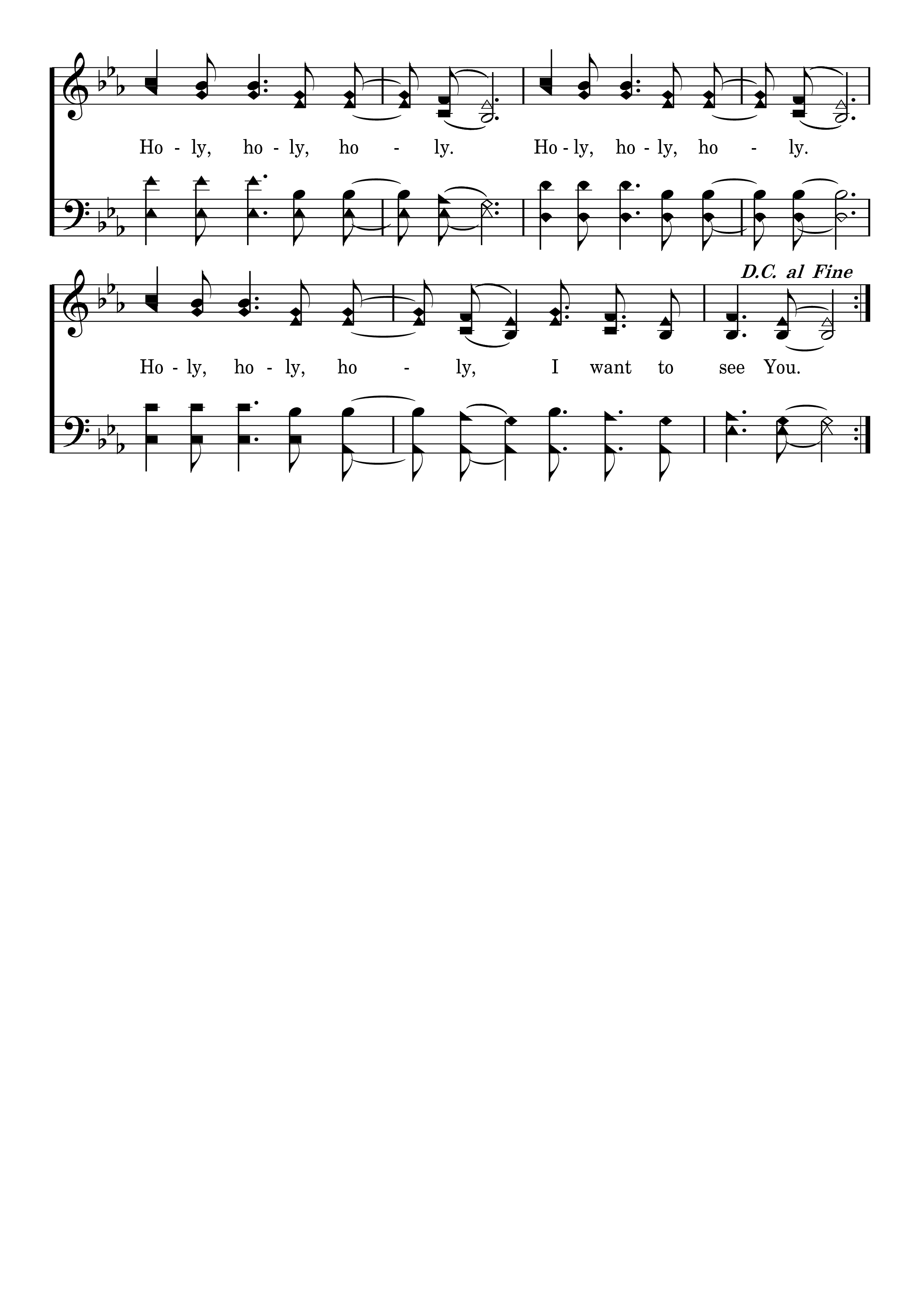 Ho - ly, ho - ly, ho - ly. Ho - ly, ho - ly, ho - ly.

D.C. al Fine

Ho - ly, ho - ly, ho - ly, I want to see You.